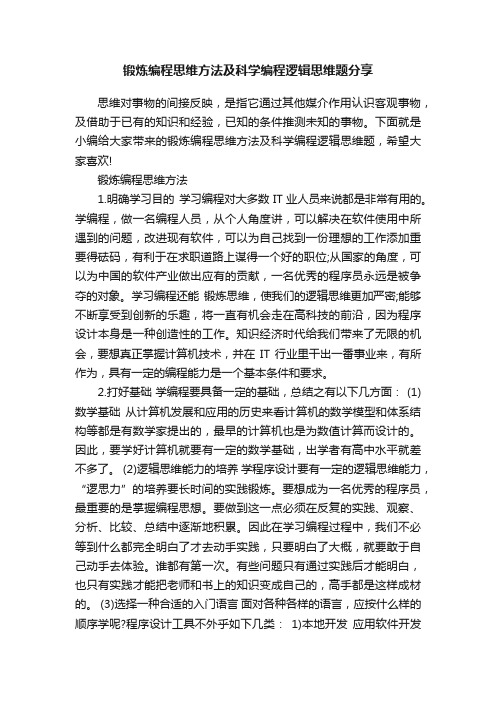 锻炼编程思维方法及科学编程逻辑思维题分享

思维对事物的间接反映，是指它通过其他媒介作用认识客观事物，及借助于已有的知识和经验，已知的条件推测未知的事物。下面就是小编给大家带来的锻炼编程思维方法及科学编程逻辑思维题，希望大家喜欢!

锻炼编程思维方法

1.明确学习目的 学习编程对大多数 IT 业人员来说都是非常有用的。学编程，做一名编程人员，从个人角度讲，可以解决在软件使用中所遇到的问题，改进现有软件，可以为自己找到一份理想的工作添加重要得砝码，有利于在求职道路上谋得一个好的职位;从国家的角度，可以为中国的软件产业做出应有的贡献，一名优秀的程序员永远是被争夺的对象。学习编程还能 锻炼思维，使我们的逻辑思维更加严密;能够不断享受到创新的乐趣，将一直有机会走在高科技的前沿，因为程序设计本身是一种创造性的工作。知识经济时代给我们带来了无限的机会，要想真正掌握计算机技术，并在 IT 行业里干出一番事业来，有所作为，具有一定的编程能力是一个基本条件和要求。

2.打好基础 学编程要具备一定的基础，总结之有以下几方面： (1)数学基础 从计算机发展和应用的历史来看计算机的数学模型和体系结构等都是有数学家提出的，最早的计算机也是为数值计算而设计的。因此，要学好计算机就要有一定的数学基础，出学者有高中水平就差不多了。 (2)逻辑思维能力的培养 学程序设计要有一定的逻辑思维能力，“逻思力”的培养要长时间的实践锻炼。要想成为一名优秀的程序员，最重要的是掌握编程思想。要做到这一点必须在反复的实践、观察、分析、比较、总结中逐渐地积累。因此在学习编程过程中，我们不必等到什么都完全明白了才去动手实践，只要明白了大概，就要敢于自己动手去体验。谁都有第一次。有些问题只有通过实践后才能明白，也只有实践才能把老师和书上的知识变成自己的，高手都是这样成材的。 (3)选择一种合适的入门语言 面对各种各样的语言，应按什么样的顺序学呢?程序设计工具不外乎如下几类： 1)本地开发 应用软件开发